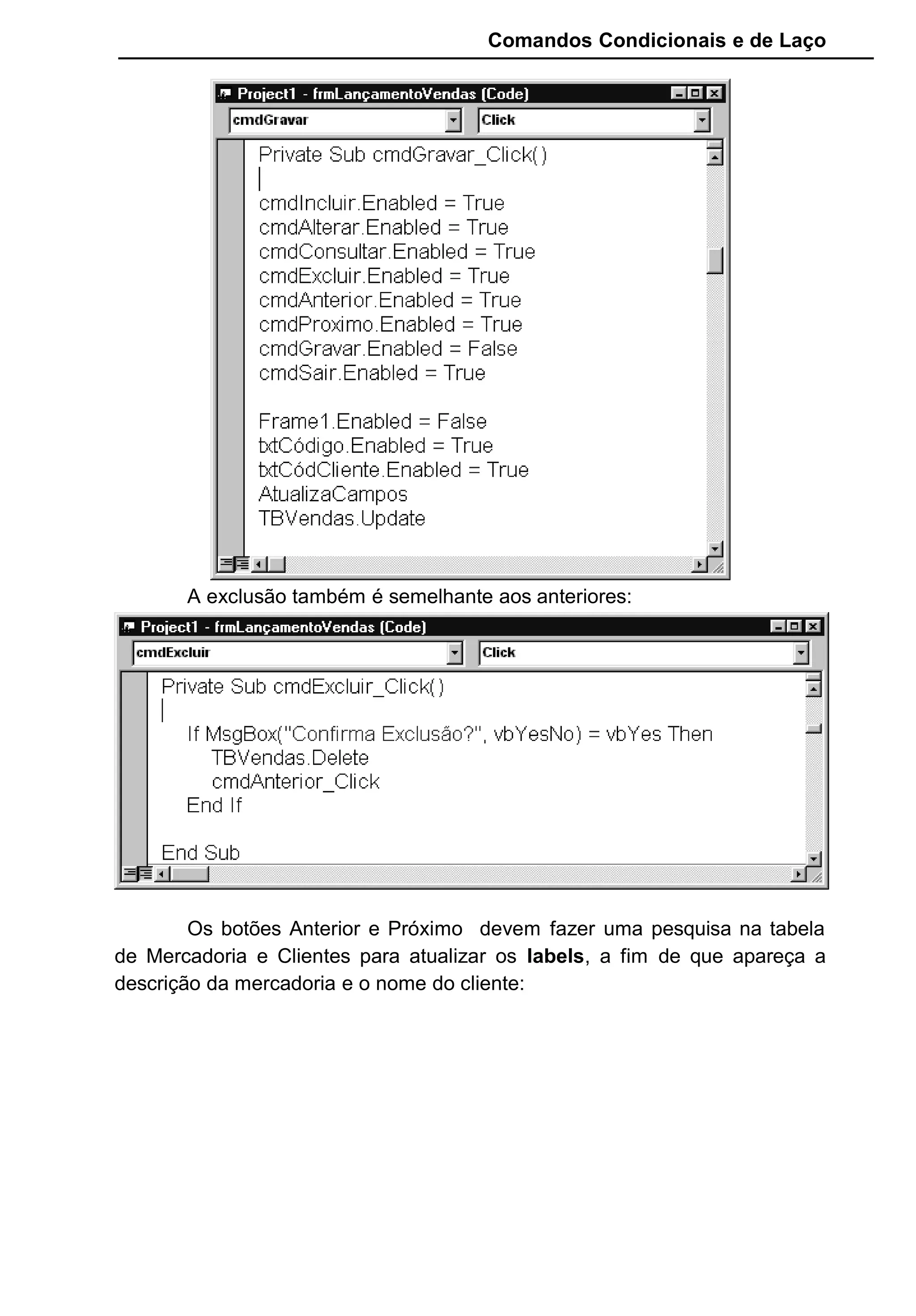 Comandos Condicionais e de Laço

Project1 - frmLançamentoVendas (Code)

cmdGravar

Click

Private Sub cmdGravar_Click()

cmdIncluir.Enabled = True
cmdAlterar.Enabled = True
cmdConsultar.Enabled = True
cmdExcluir.Enabled = True
cmdAnterior.Enabled = True
cmdProximo.Enabled = True
cmdGravar.Enabled = False
cmdSair.Enabled = True

Frame1.Enabled = False
txtCódigo.Enabled = True
txtCódCliente.Enabled = True
AtualizaCampos
TBVendas.Update

A exclusão também é semelhante aos anteriores:

Project1 - frmLançamentoVendas (Code)

cmdExcluir

Click

Private Sub cmdExcluir_Click()

If MsgBox("Confirma Exclusão?", vbYesNo) = vbYes Then
TBVendas.Delete
cmdAnterior_Click
End If

End Sub

Os botões Anterior e Próximo devem fazer uma pesquisa na tabela de Mercadoria e Clientes para atualizar os **labels**, a fim de que apareça a descrição da mercadoria e o nome do cliente: